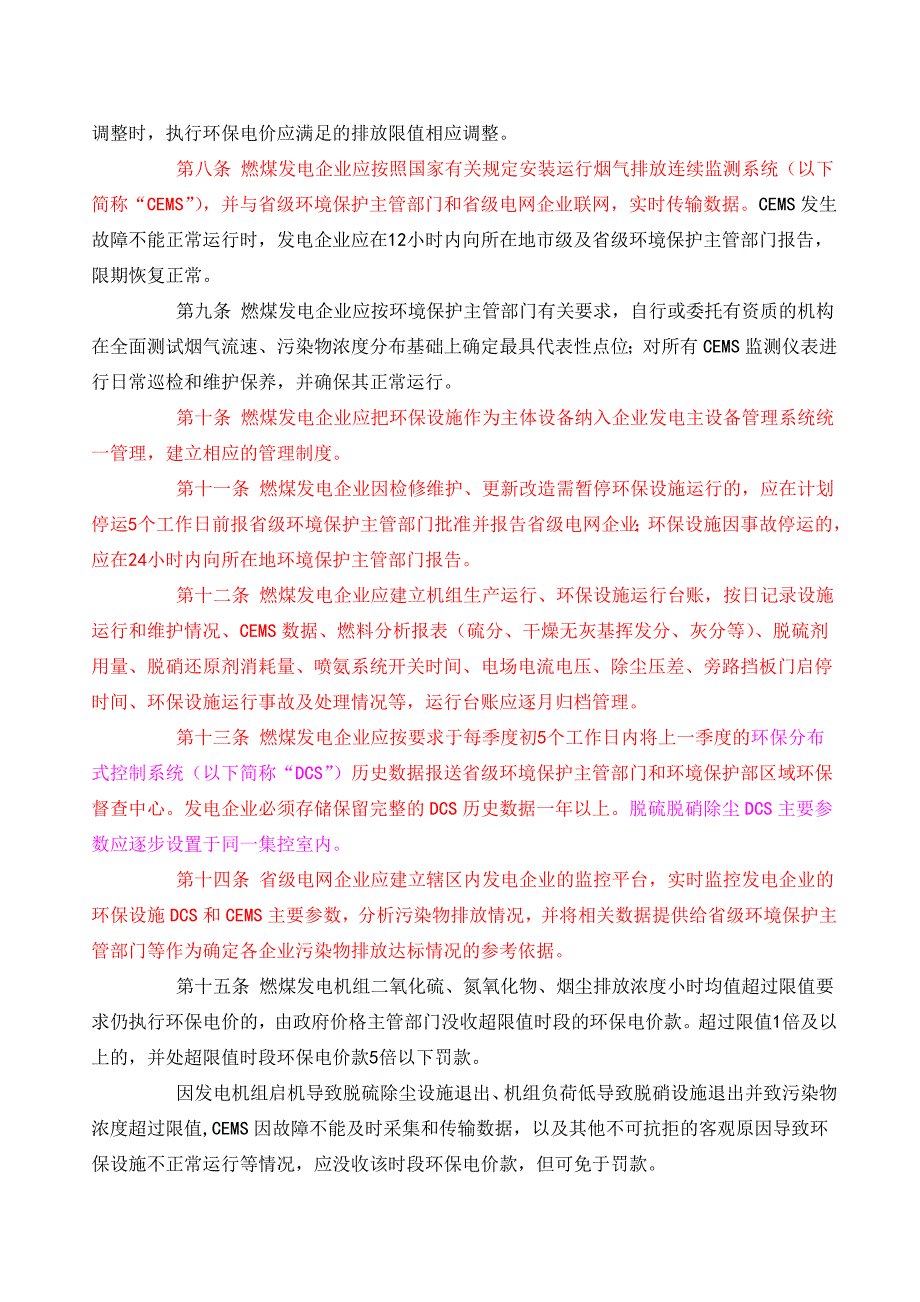 调整时，执行环保电价应满足的排放限值相应调整。

第八条 燃煤发电企业应按照国家有关规定安装运行烟气排放连续监测系统（以下简称“CEMS”），并与省级环境保护主管部门和省级电网企业联网，实时传输数据。CEMS 发生故障不能正常运行时，发电企业应在12小时内向所在地市级及省级环境保护主管部门报告，限期恢复正常。

第九条 燃煤发电企业应按环境保护主管部门有关要求，自行或委托有资质的机构在全面测试烟气流速、污染物浓度分布基础上确定最具代表性点位；对所有 CEMS 监测仪表进行日常巡检和维护保养，并确保其正常运行。

第十条 燃煤发电企业应把环保设施作为主体设备纳入企业发电主设备管理系统统一管理，建立相应的管理制度。

第十一条 燃煤发电企业因检修维护、更新改造需暂停环保设施运行的，应在计划停运5个工作日前报省级环境保护主管部门批准并报告省级电网企业；环保设施因事故停运的，应在24小时内向所在地环境保护主管部门报告。

第十二条 燃煤发电企业应建立机组生产运行、环保设施运行台账，按日记录设施运行和维护情况、CEMS 数据、燃料分析报表（硫分、干燥无灰基挥发分、灰分等）、脱硫剂用量、脱硝还原剂消耗量、喷氨系统开关时间、电场电流电压、除尘压差、旁路挡板门启停时间、环保设施运行事故及处理情况等，运行台账应逐月归档管理。

第十三条 燃煤发电企业应按要求于每季度初5个工作日内将上一季度的环保分布式控制系统（以下简称“DCS”）历史数据报送省级环境保护主管部门和环境保护部区域环保督查中心。发电企业必须存储保留完整的 DCS 历史数据一年以上。脱硫脱硝除尘 DCS 主要参数应逐步设置于同一集控室内。

第十四条 省级电网企业应建立辖区内发电企业的监控平台，实时监控发电企业的环保设施 DCS 和 CEMS 主要参数，分析污染物排放情况，并将相关数据提供给省级环境保护主管部门等作为确定各企业污染物排放达标情况的参考依据。

第十五条 燃煤发电机组二氧化硫、氮氧化物、烟尘排放浓度小时均值超过限值要求仍执行环保电价的，由政府价格主管部门没收超限值时段的环保电价款。超过限值1倍及以上的，并处超限值时段环保电价款5倍以下罚款。

因发电机组启机导致脱硫除尘设施退出、机组负荷低导致脱硝设施退出并致污染物浓度超过限值，CEMS 因故障不能及时采集和传输数据，以及其他不可抗拒的客观原因导致环保设施不正常运行等情况，应没收该时段环保电价款，但可免于罚款。